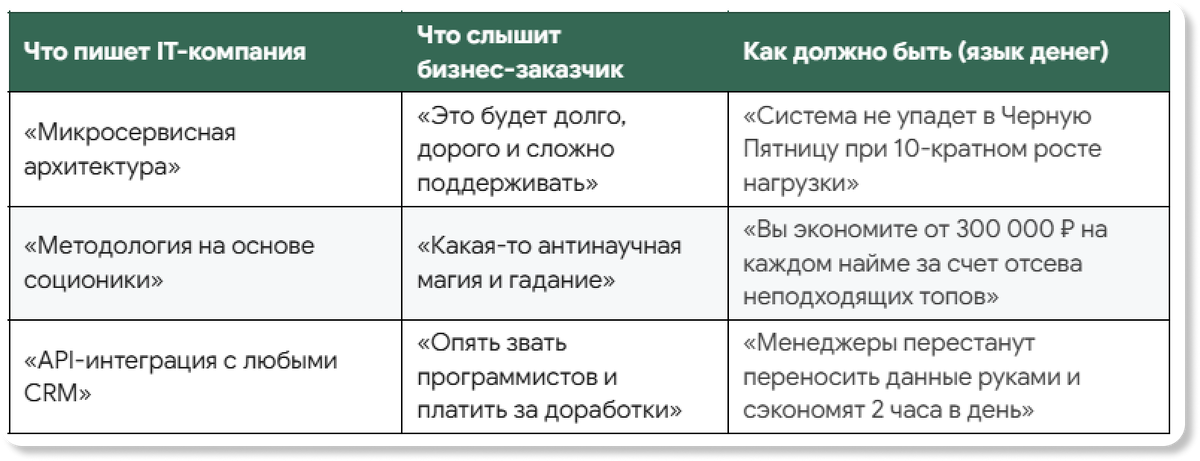 | Что пишет IT-компания | Что слышит бизнес-заказчик | Как должно быть (язык денег) |
|---|---|---|
| «Микросервисная архитектура» | «Это будет долго, дорого и сложно поддерживать» | «Система не упадет в Черную Пятницу при 10-кратном росте нагрузки» |
| «Методология на основе соционики» | «Какая-то антинаучная магия и гадание» | «Вы экономите от 300 000 ₽ на каждом найме за счет отсева неподходящих топов» |
| «API-интеграция с любыми CRM» | «Опять звать программистов и платить за доработки» | «Менеджеры перестанут переносить данные руками и сэкономят 2 часа в день» |